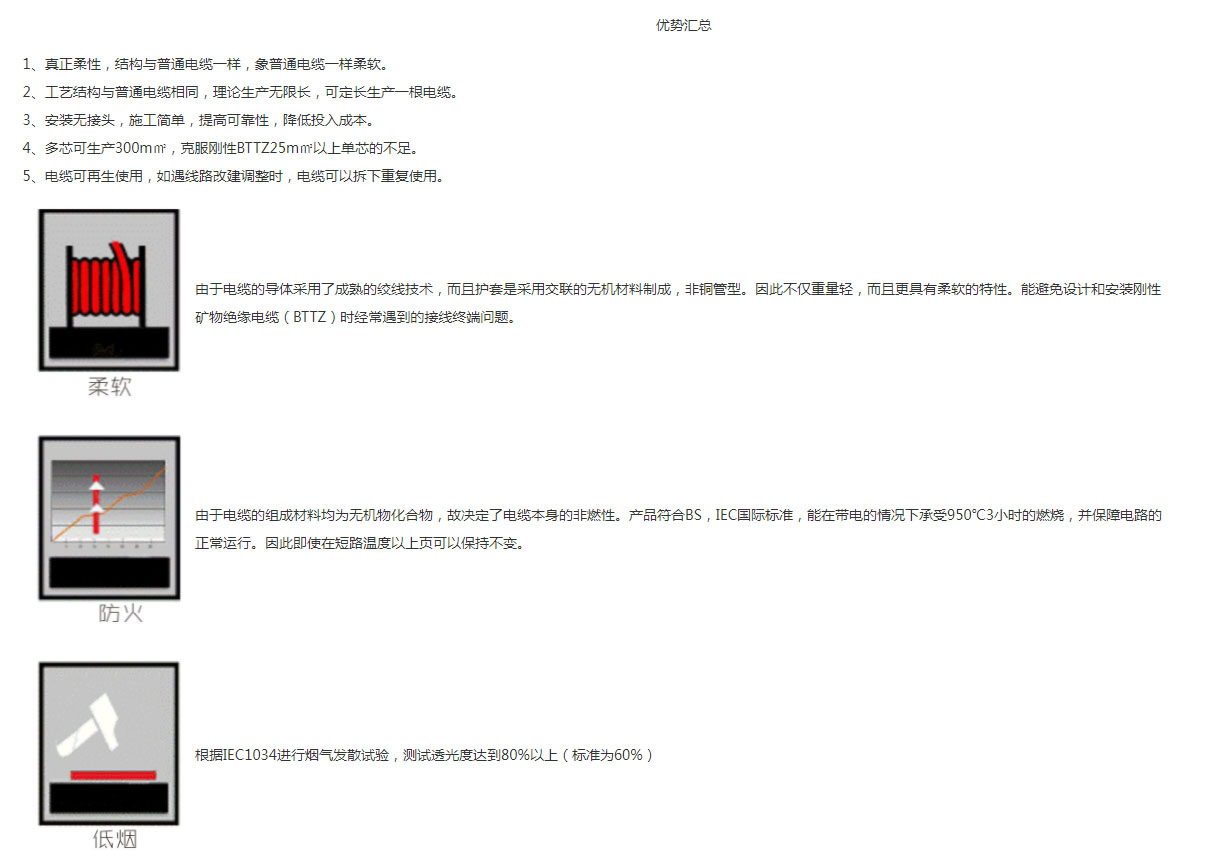 优势汇总

1、真正柔性，结构与普通电缆一样，象普通电缆一样柔软。
2、工艺结构与普通电缆相同，理论生产无限长，可定长生产一根电缆。
3、安装无接头，施工简单，提高可靠性，降低投入成本。
4、多芯可生产300m㎡，克服刚性BTTZ25m㎡以上单芯的不足。
5、电缆可再生使用，如遇线路改建调整时，电缆可以拆下重复使用。

柔软

由于电缆的导体采用了成熟的绞线技术，而且护套是采用交联的无机材料制成，非铜管型。因此不仅重量轻，而且更具有柔软的特性。能避免设计和安装刚性矿物绝缘电缆（BTTZ）时经常遇到的接线终端问题。

防火

由于电缆的组成材料均为无机物化合物，故决定了电缆本身的非燃性。产品符合BS，IEC国际标准，能在带电的情况下承受950℃3小时的燃烧，并保障电路的正常运行。因此即使在短路温度以上页可以保持不变。

低烟

根据IEC1034进行烟气发散试验，测试透光度达到80%以上（标准为60%）